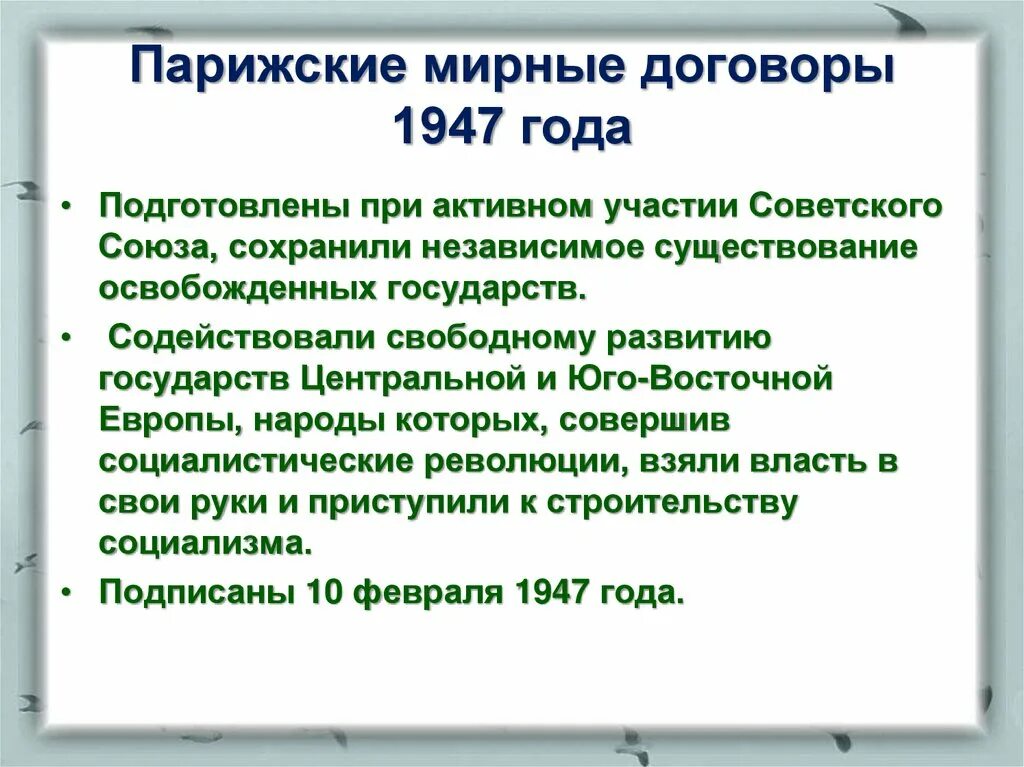 Парижские мирные договоры 1947 года

• Подготовлены при активном участии Советского Союза, сохранили независимое существование освобожденных государств.

• Содействовали свободному развитию государств Центральной и Юго-Восточной Европы, народы которых, совершив социалистические революции, взяли власть в свои руки и приступили к строительству социализма.

• Подписаны 10 февраля 1947 года.